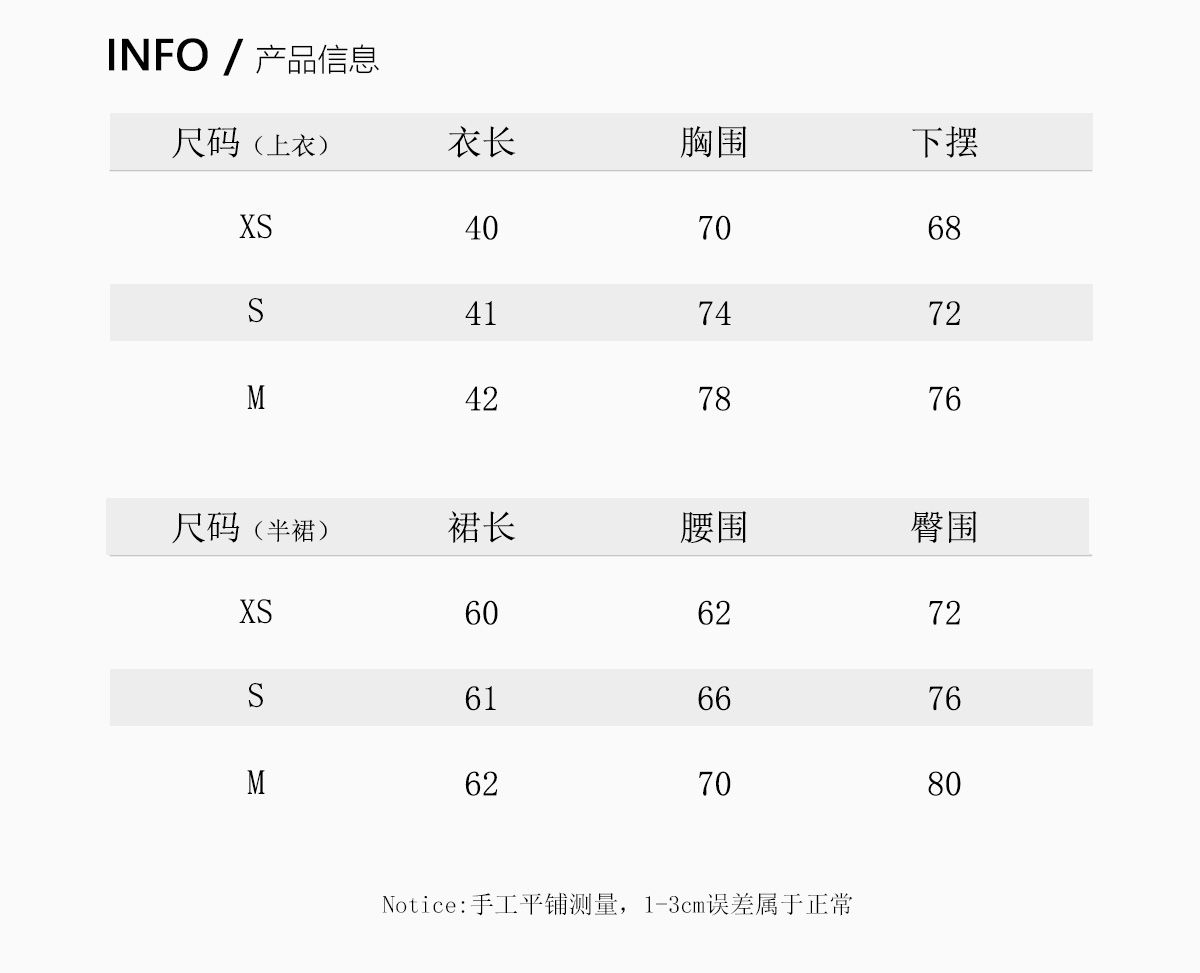 INFO / 产品信息

| 尺码（上衣） | 衣长 | 胸围 | 下摆 |
|---|---|---|---|
| XS | 40 | 70 | 68 |
| S | 41 | 74 | 72 |
| M | 42 | 78 | 76 |

| 尺码（半裙） | 裙长 | 腰围 | 臀围 |
|---|---|---|---|
| XS | 60 | 62 | 72 |
| S | 61 | 66 | 76 |
| M | 62 | 70 | 80 |

Notice:手工平铺测量，1-3cm误差属于正常